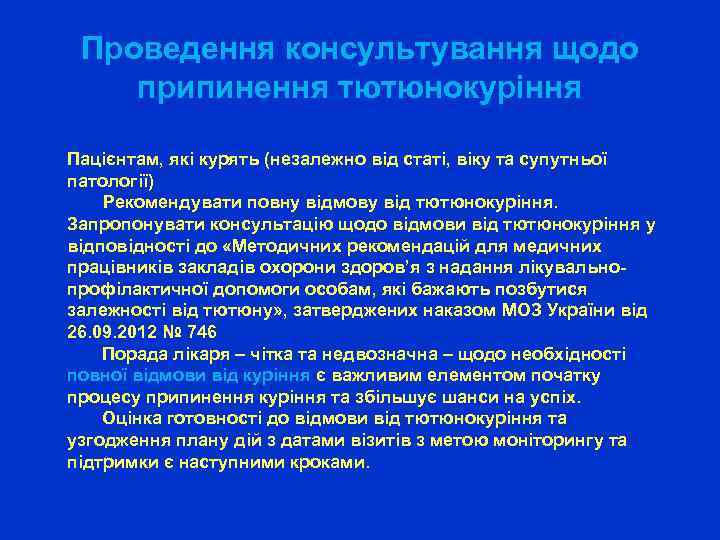 Проведення консультування щодо припинення тютюнокуріння

Пацієнтам, які курять (незалежно від статі, віку та супутньої патології)

Рекомендувати повну відмову від тютюнокуріння. Запропонувати консультацію щодо відмови від тютюнокуріння у відповідності до «Методичних рекомендацій для медичних працівників закладів охорони здоров'я з надання лікувально-профілактичної допомоги особам, які бажають позбутися залежності від тютюну», затверджених наказом МОЗ України від 26.09.2012 № 746

Порада лікаря – чітка та недвозначна – щодо необхідності повної відмови від куріння є важливим елементом початку процесу припинення куріння та збільшує шанси на успіх.

Оцінка готовності до відмови від тютюнокуріння та узгодження плану дій з датами візитів з метою моніторингу та підтримки є наступними кроками.